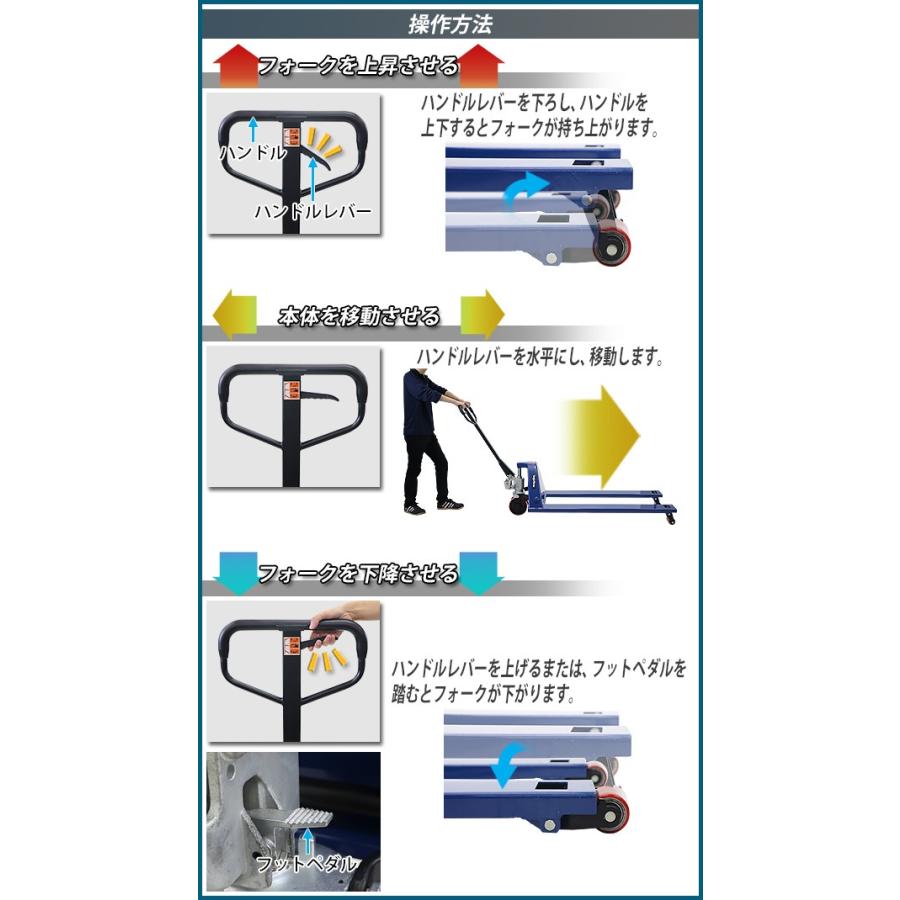 操作方法

フォークを上昇させる

ハンドル
ハンドルレバー

ハンドルレバーを下ろし、ハンドルを上下するとフォークが持ち上がります。

本体を移動させる

ハンドルレバーを水平にし、移動します。

フォークを下降させる

ハンドルレバーを上げるまたは、フットペダルを踏むとフォークが下がります。

フットペダル